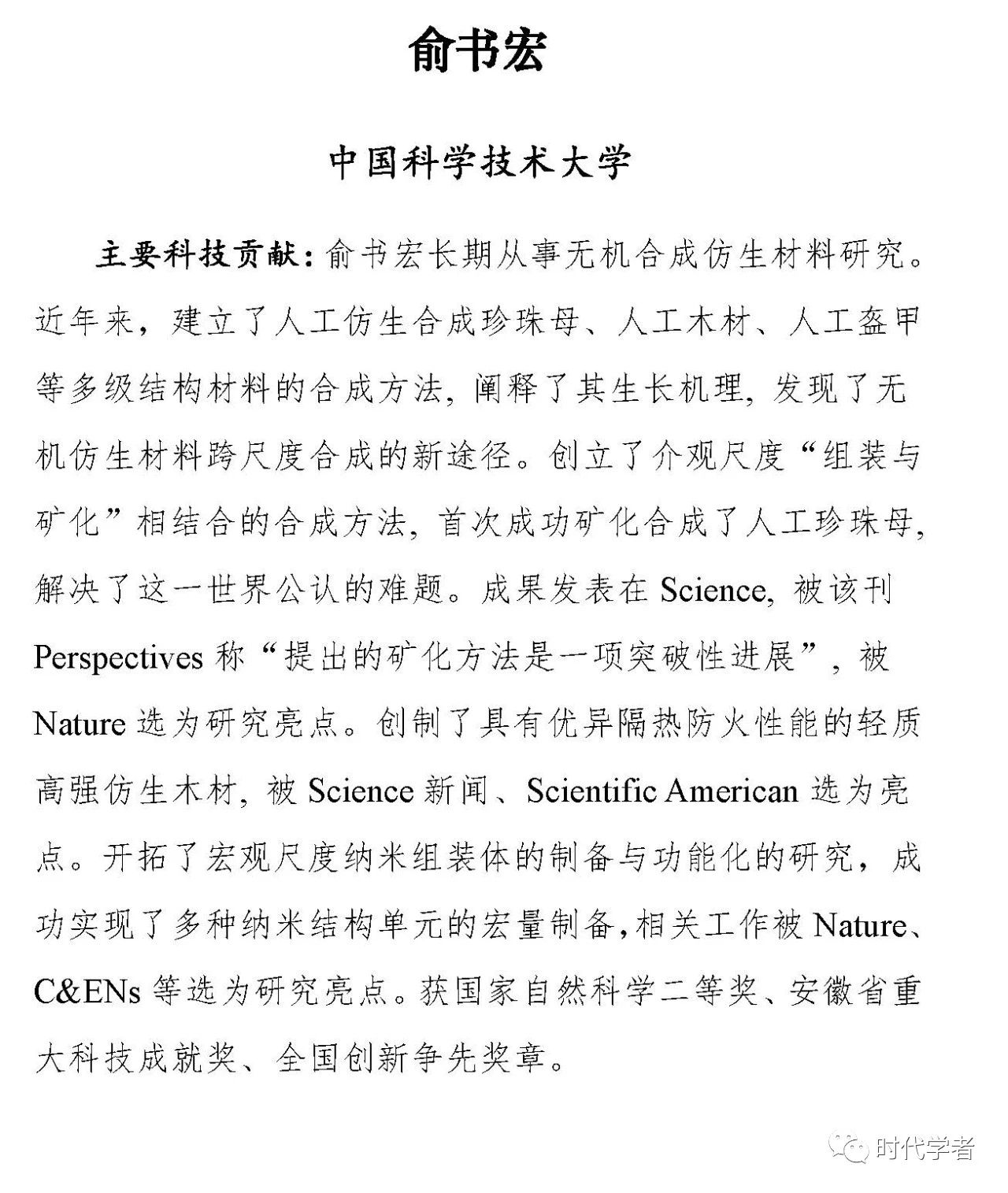 俞书宏

中国科学技术大学

主要科技贡献：俞书宏长期从事无机合成仿生材料研究。近年来，建立了人工仿生合成珍珠母、人工木材、人工盔甲等多级结构材料的合成方法，阐释了其生长机理，发现了无机仿生材料跨尺度合成的新途径。创立了介观尺度“组装与矿化”相结合的合成方法，首次成功矿化合成了人工珍珠母，解决了这一世界公认的难题。成果发表在 Science，被该刊 Perspectives 称“提出的矿化方法是一项突破性进展”，被 Nature 选为研究亮点。创制了具有优异隔热防火性能的轻质高强仿生木材，被 Science 新闻、Scientific American 选为亮点。开拓了宏观尺度纳米组装体的制备与功能化的研究，成功实现了多种纳米结构单元的宏量制备，相关工作被 Nature、C&ENs 等选为研究亮点。获国家自然科学二等奖、安徽省重大科技成就奖、全国创新争先奖章。

时代学者